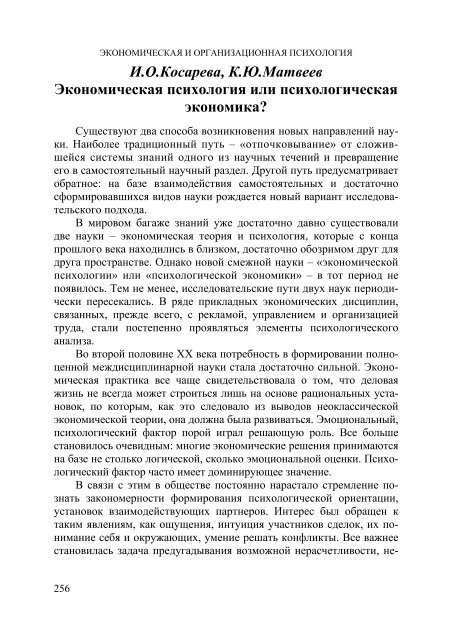 ЭКОНОМИЧЕСКАЯ И ОРГАНИЗАЦИОННАЯ ПСИХОЛОГИЯ

И.О.Косарева, К.Ю.Матвеев
Экономическая психология или психологическая экономика?

Существуют два способа возникновения новых направлений науки. Наиболее традиционный путь – «отпочковывание» от сложившейся системы знаний одного из научных течений и превращение его в самостоятельный научный раздел. Другой путь предусматривает обратное: на базе взаимодействия самостоятельных и достаточно сформировавшихся видов науки рождается новый вариант исследовательского подхода.

В мировом багаже знаний уже достаточно давно существовали две науки – экономическая теория и психология, которые с конца прошлого века находились в близком, достаточно обозримом друг для друга пространстве. Однако новой смежной науки – «экономической психологии» или «психологической экономики» – в тот период не появилось. Тем не менее, исследовательские пути двух наук периодически пересекались. В ряде прикладных экономических дисциплин, связанных, прежде всего, с рекламой, управлением и организацией труда, стали постепенно проявляться элементы психологического анализа.

Во второй половине XX века потребность в формировании полноценной междисциплинарной науки стала достаточно сильной. Экономическая практика все чаще свидетельствовала о том, что деловая жизнь не всегда может строиться лишь на основе рациональных установок, по которым, как это следовало из выводов неоклассической экономической теории, она должна была развиваться. Эмоциональный, психологический фактор порой играл решающую роль. Все больше становилось очевидным: многие экономические решения принимаются на базе не столько логической, сколько эмоциональной оценки. Психологический фактор часто имеет доминирующее значение.

В связи с этим в обществе постоянно нарастало стремление познать закономерности формирования психологической ориентации, установок взаимодействующих партнеров. Интерес был обращен к таким явлениям, как ощущения, интуиция участников сделок, их понимание себя и окружающих, умение решать конфликты. Все важнее становилась задача предугадывания возможной нерасчетливости, не-

256